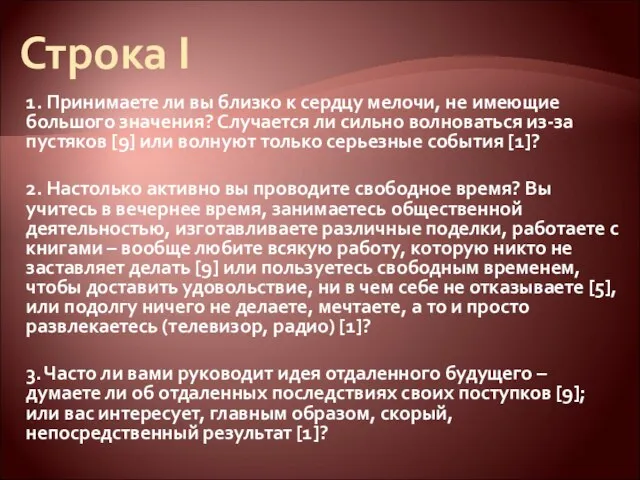 Строка I

1. Принимаете ли вы близко к сердцу мелочи, не имеющие большого значения? Случается ли сильно волноваться из-за пустяков [9] или волнуют только серьезные события [1]?

2. Настолько активно вы проводите свободное время? Вы учитесь в вечернее время, занимаетесь общественной деятельностью, изготавливаете различные поделки, работаете с книгами – вообще любите всякую работу, которую никто не заставляет делать [9] или пользуетесь свободным временем, чтобы доставить удовольствие, ни в чем себе не отказываете [5], или подолгу ничего не делаете, мечтаете, а то и просто развлекаетесь (телевизор, радио) [1]?

3. Часто ли вами руководит идея отдаленного будущего – думаете ли об отдаленных последствиях своих поступков [9]; или вас интересует, главным образом, скорый, непосредственный результат [1]?